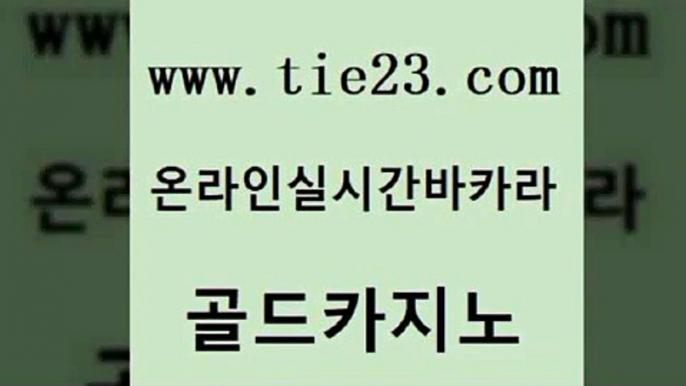 www.tie23.com

온라인실시간바카라

골드카지노